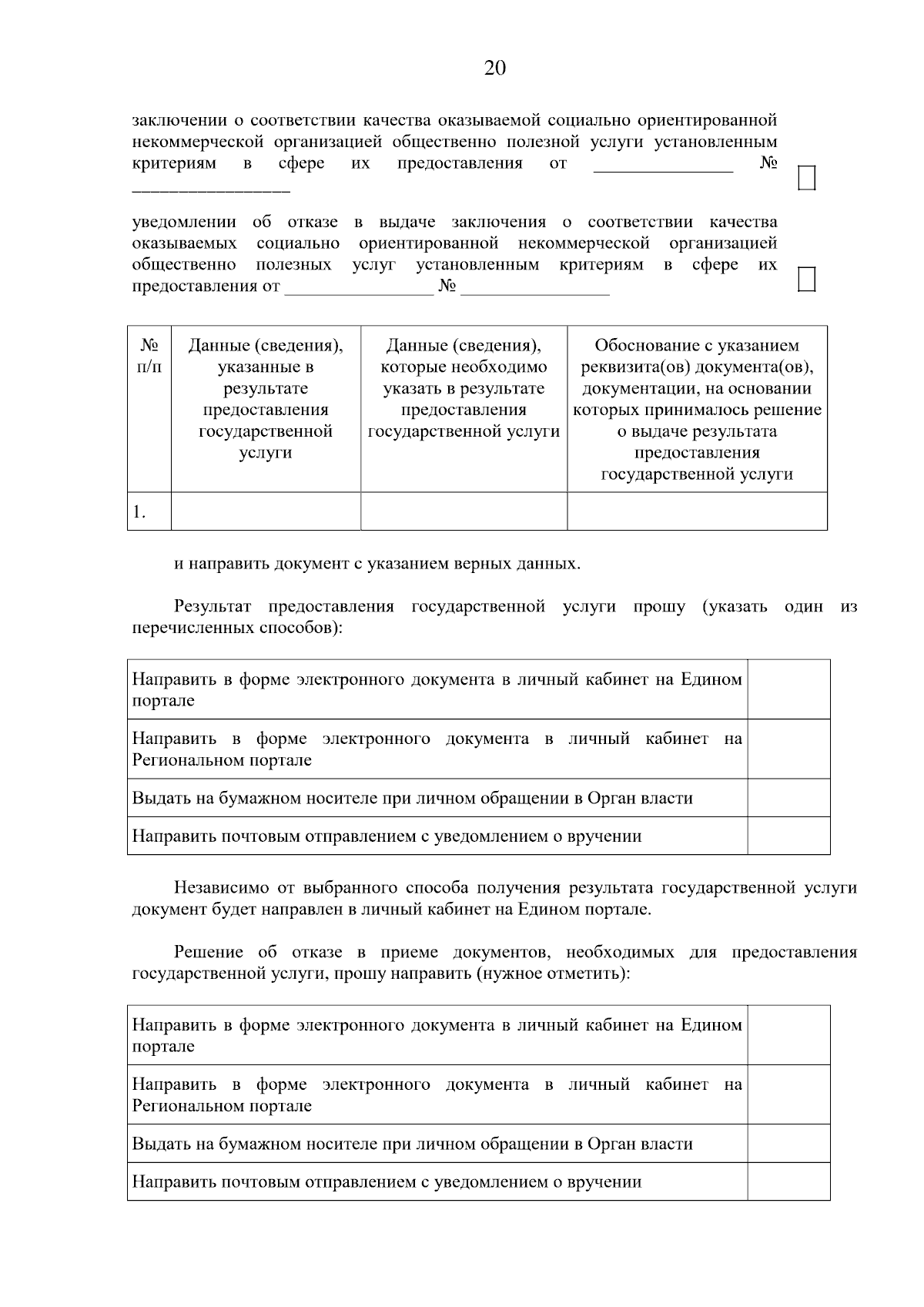 20

заключении о соответствии качества оказываемой социально ориентированной некоммерческой организацией общественно полезной услуги установленным критериям в сфере их предоставления от ____ № ____ ☐

уведомлении об отказе в выдаче заключения о соответствии качества оказываемых социально ориентированной некоммерческой организацией общественно полезных услуг установленным критериям в сфере их предоставления от ____ № ____ ☐

| № п/п | Данные (сведения), указанные в результате предоставления государственной услуги | Данные (сведения), которые необходимо указать в результате предоставления государственной услуги | Обоснование с указанием реквизита(ов) документа(ов), документации, на основании которых принималось решение о выдаче результата предоставления государственной услуги |
|---|---|---|---|
| 1. | | | |

и направить документ с указанием верных данных.

Результат предоставления государственной услуги прошу (указать один из перечисленных способов):

| Направить в форме электронного документа в личный кабинет на Едином портале | |
|---|---|
| Направить в форме электронного документа в личный кабинет на Региональном портале | |
| Выдать на бумажном носителе при личном обращении в Орган власти | |
| Направить почтовым отправлением с уведомлением о вручении | |

Независимо от выбранного способа получения результата государственной услуги документ будет направлен в личный кабинет на Едином портале.

Решение об отказе в приеме документов, необходимых для предоставления государственной услуги, прошу направить (нужное отметить):

| Направить в форме электронного документа в личный кабинет на Едином портале | |
|---|---|
| Направить в форме электронного документа в личный кабинет на Региональном портале | |
| Выдать на бумажном носителе при личном обращении в Орган власти | |
| Направить почтовым отправлением с уведомлением о вручении | |